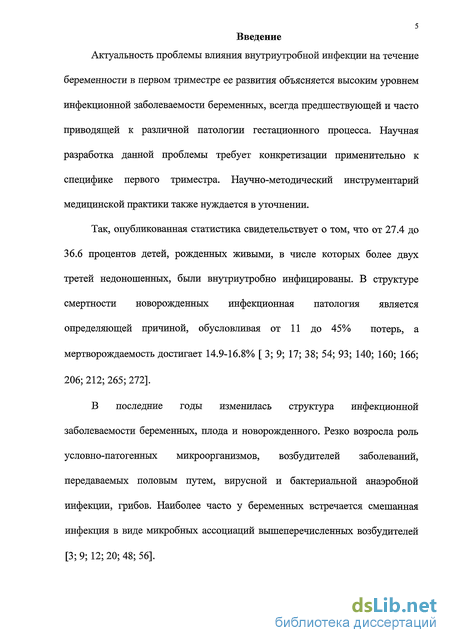 5

Введение

Актуальность проблемы влияния внутриутробной инфекции на течение беременности в первом триместре ее развития объясняется высоким уровнем инфекционной заболеваемости беременных, всегда предшествующей и часто приводящей к различной патологии гестационного процесса. Научная разработка данной проблемы требует конкретизации применительно к специфике первого триместра. Научно-методический инструментарий медицинской практики также нуждается в уточнении.

Так, опубликованная статистика свидетельствует о том, что от 27.4 до 36.6 процентов детей, рожденных живыми, в числе которых более двух третей недоношенных, были внутриутробно инфицированы. В структуре смертности новорожденных инфекционная патология является определяющей причиной, обусловливая от 11 до 45% потерь, а мертворождаемость достигает 14.9-16.8% [ 3; 9; 17; 38; 54; 93; 140; 160; 166; 206; 212; 265; 272].

В последние годы изменилась структура инфекционной заболеваемости беременных, плода и новорожденного. Резко возросла роль условно-патогенных микроорганизмов, возбудителей заболеваний, передаваемых половым путем, вирусной и бактериальной анаэробной инфекции, грибов. Наиболее часто у беременных встречается смешанная инфекция в виде микробных ассоциаций вышеперечисленных возбудителей [3; 9; 12; 20; 48; 56].

dsLib.net
библиотека диссертаций